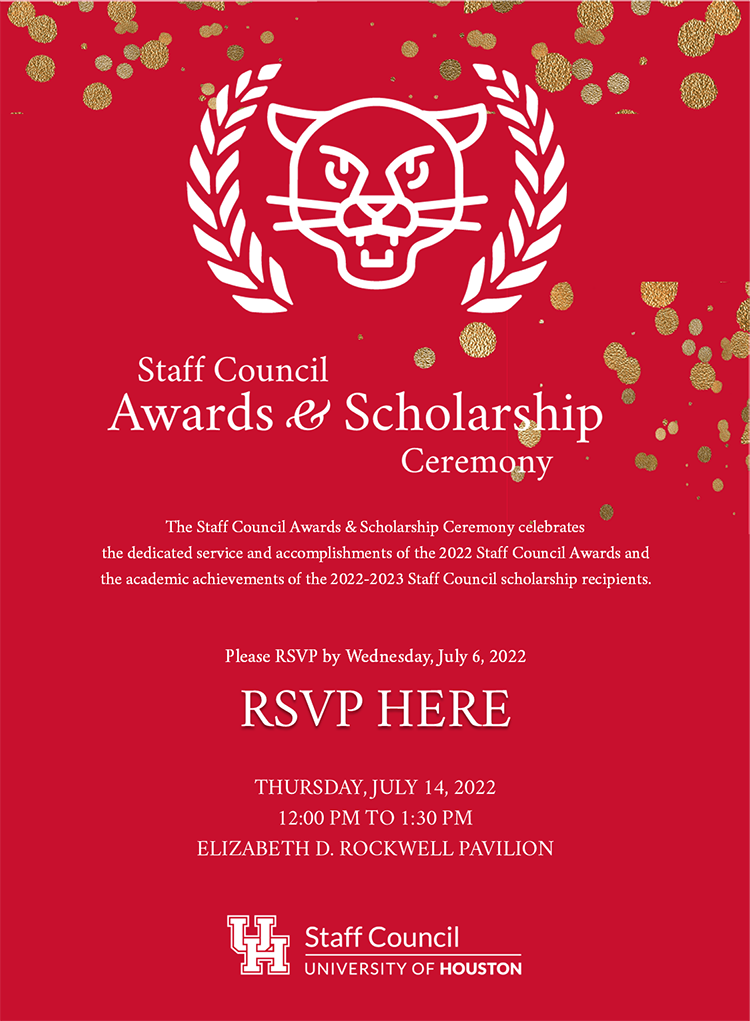 Staff Council
Awards & Scholarship
Ceremony

The Staff Council Awards & Scholarship Ceremony celebrates the dedicated service and accomplishments of the 2022 Staff Council Awards and the academic achievements of the 2022-2023 Staff Council scholarship recipients.

Please RSVP by Wednesday, July 6, 2022

RSVP HERE

THURSDAY, JULY 14, 2022
12:00 PM TO 1:30 PM
ELIZABETH D. ROCKWELL PAVILION

UH Staff Council
UNIVERSITY OF HOUSTON